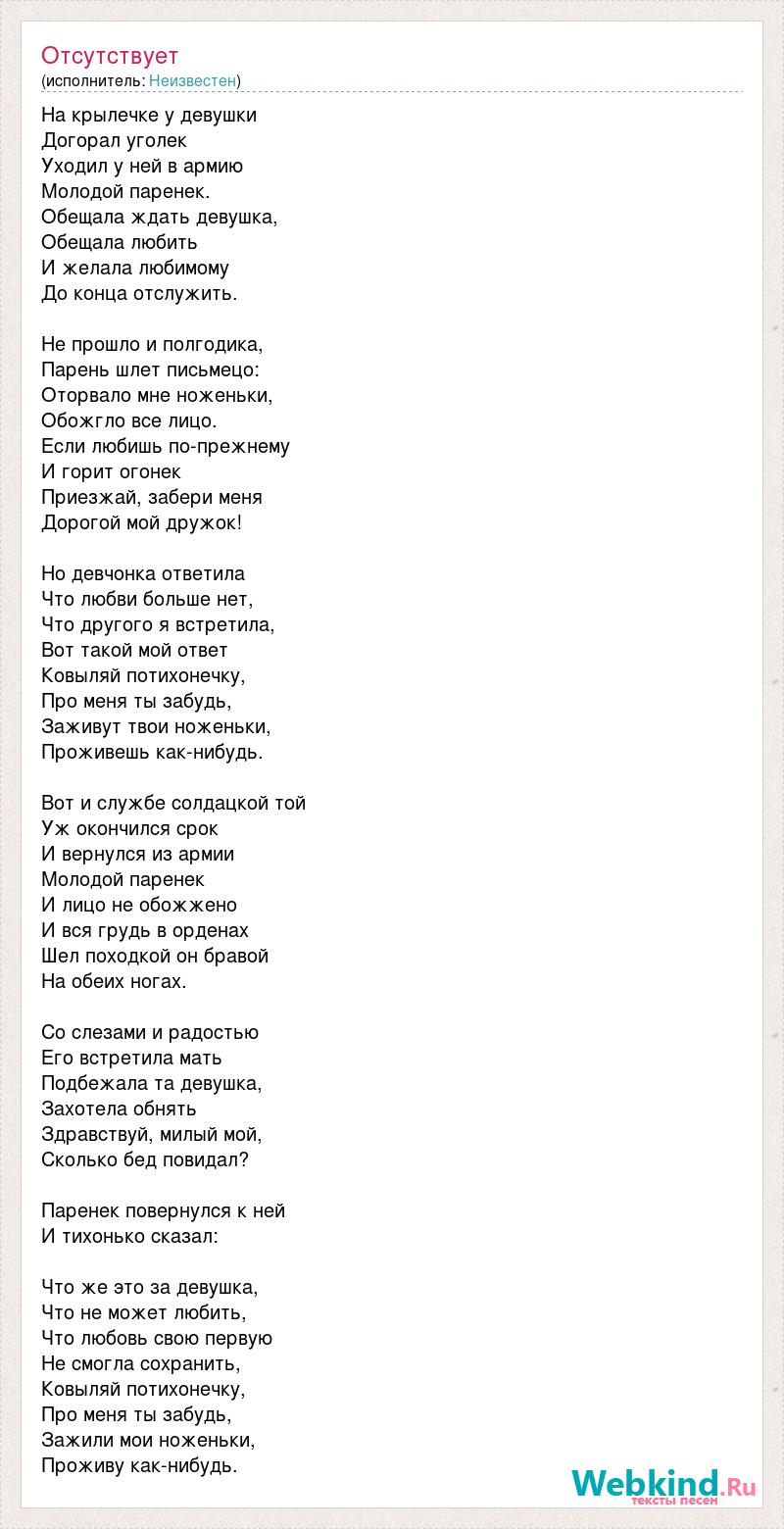 Отсутствует
(исполнитель: Неизвестен)

На крылечке у девушки
Догорал уголек
Уходил у ней в армию
Молодой паренек.
Обещала ждать девушка,
Обещала любить
И желала любимому
До конца отслужить.

Не прошло и полгодика,
Парень шлет письмецо:
Оторвало мне ноженьки,
Обожгло все лицо.
Если любишь по-прежнему
И горит огонек
Приезжай, забери меня
Дорогой мой дружок!

Но девчонка ответила
Что любви больше нет,
Что другого я встретила,
Вот такой мой ответ
Ковыляй потихонечку,
Про меня ты забудь,
Заживут твои ноженьки,
Проживешь как-нибудь.

Вот и службе солдацкой той
Уж окончился срок
И вернулся из армии
Молодой паренек
И лицо не обожжено
И вся грудь в орденах
Шел походкой он бравой
На обеих ногах.

Со слезами и радостью
Его встретила мать
Подбежала та девушка,
Захотела обнять
Здравствуй, милый мой,
Сколько бед повидал?

Паренек повернулся к ней
И тихонько сказал:

Что же это за девушка,
Что не может любить,
Что любовь свою первую
Не смогла сохранить,
Ковыляй потихонечку,
Про меня ты забудь,
Зажили мои ноженьки,
Проживу как-нибудь.

Webkind.Ru
тексты песен